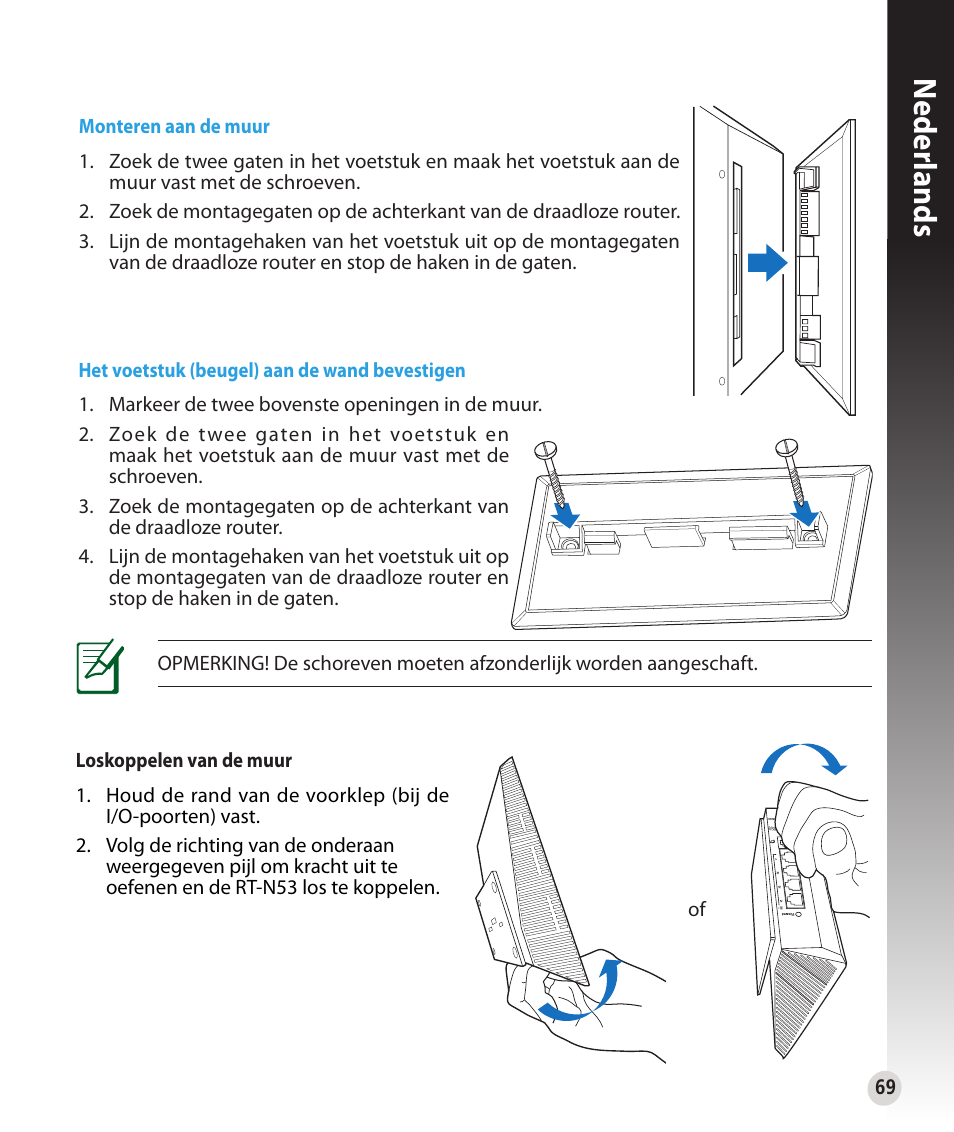 Nederlands

Monteren aan de muur

1. Zoek de twee gaten in het voetstuk en maak het voetstuk aan de muur vast met de schroeven.

2. Zoek de montagegaten op de achterkant van de draadloze router.

3. Lijn de montagehaken van het voetstuk uit op de montagegaten van de draadloze router en stop de haken in de gaten.

Het voetstuk (beugel) aan de wand bevestigen

1. Markeer de twee bovenste openingen in de muur.

2. Zoek de twee gaten in het voetstuk en maak het voetstuk aan de muur vast met de schroeven.

3. Zoek de montagegaten op de achterkant van de draadloze router.

4. Lijn de montagehaken van het voetstuk uit op de montagegaten van de draadloze router en stop de haken in de gaten.

OPMERKING! De schoreven moeten afzonderlijk worden aangeschaft.

Loskoppelen van de muur

1. Houd de rand van de voorklep (bij de I/O-poorten) vast.

2. Volg de richting van de onderaan weergegeven pijl om kracht uit te oefenen en de RT-N53 los te koppelen.

of

69